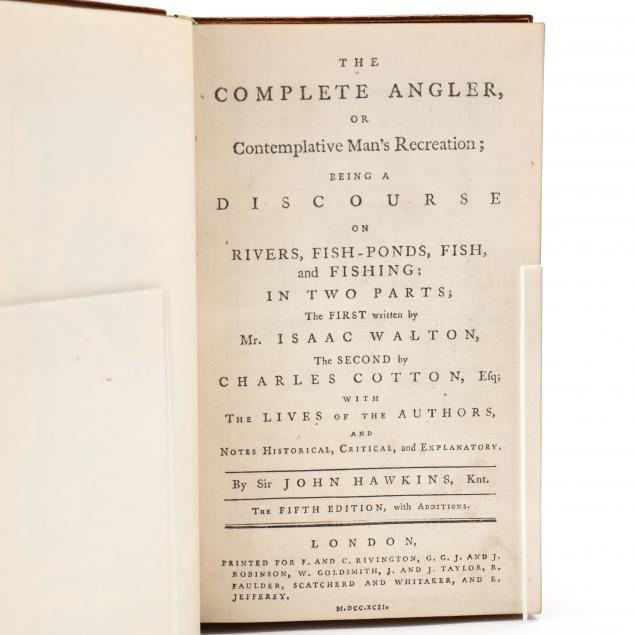 THE
COMPLETE ANGLER,
OR
Contemplative Man's Recreation;
BEING A
DISCOURSE
ON
RIVERS, FISH-PONDS, FISH, and FISHING:
IN TWO PARTS;
The FIRST written by
Mr. ISAAC WALTON,
The SECOND by
CHARLES COTTON, Esq;
WITH
THE LIVES OF THE AUTHORS,
AND
NOTES HISTORICAL, CRITICAL, and EXPLANATORY.

By Sir JOHN HAWKINS, Knt.

THE FIFTH EDITION, with ADDITIONS.

LONDON,
PRINTED FOR F. AND C. RIVINGTON, G. G. J. AND J. ROBINSON, W. GOLDSMITH, J. AND J. TAYLOR, R. FAULDER, SCATCHERD AND WHITAKER, AND E. JEFFEREY.
M.DCC.XCII.